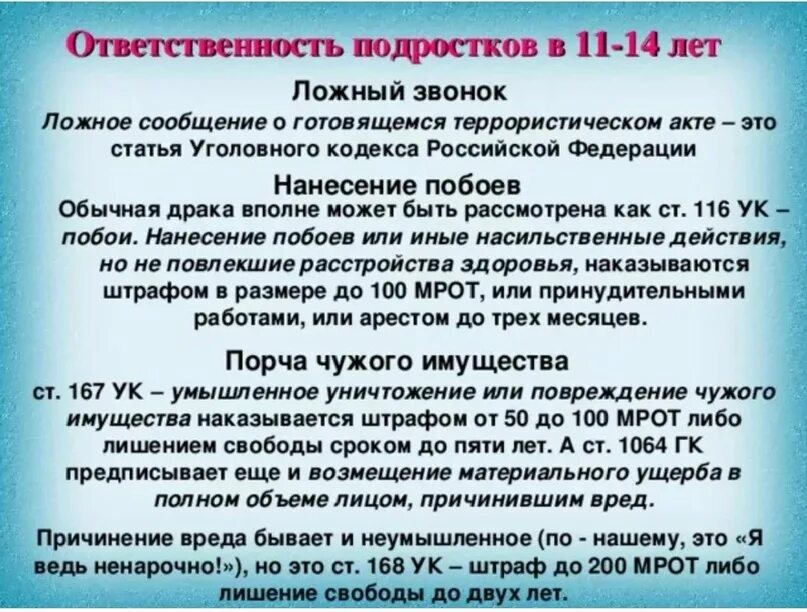 Ответственность подростков в 11-14 лет

Ложный звонок

Ложное сообщение о готовящемся террористическом акте – это статья Уголовного кодекса Российской Федерации

Нанесение побоев

Обычная драка вполне может быть рассмотрена как ст. 116 УК – побои. Нанесение побоев или иные насильственные действия, но не повлекшие расстройства здоровья, наказываются штрафом в размере до 100 МРОТ, или принудительными работами, или арестом до трех месяцев.

Порча чужого имущества

ст. 167 УК – умышленное уничтожение или повреждение чужого имущества наказывается штрафом от 50 до 100 МРОТ либо лишением свободы сроком до пяти лет. А ст. 1064 ГК предписывает еще и возмещение материального ущерба в полном объеме лицом, причинившим вред.

Причинение вреда бывает и неумышленное (по - нашему, это «Я ведь ненарочно!»), но это ст. 168 УК – штраф до 200 МРОТ либо лишение свободы до двух лет.